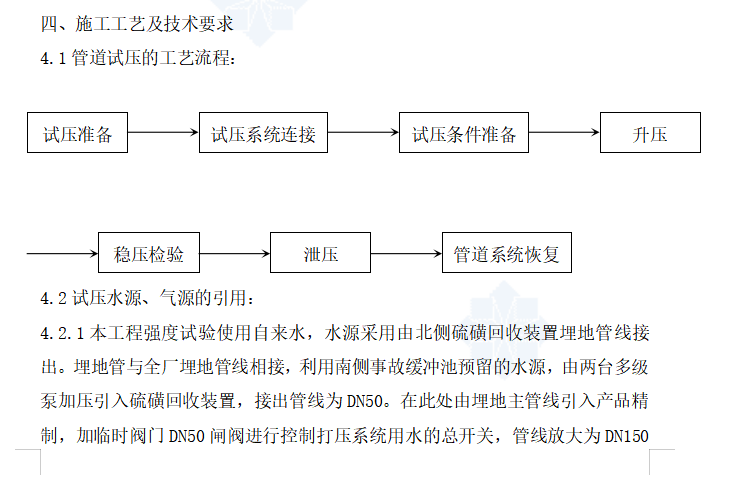 四、施工工艺及技术要求

4.1 管道试压的工艺流程：

试压准备

试压系统连接

试压条件准备

升压

稳压检验

泄压

管道系统恢复

4.2 试压水源、气源的引用：

4.2.1 本工程强度试验使用自来水，水源采用由北侧硫磺回收装置埋地管线接出。埋地管与全厂埋地管线相接，利用南侧事故缓冲池预留的水源，由两台多级泵加压引入硫磺回收装置，接出管线为 DN50。在此处由埋地主管线引入产品精制，加临时阀门 DN50 闸阀进行控制打压系统用水的总开关，管线放大为 DN150